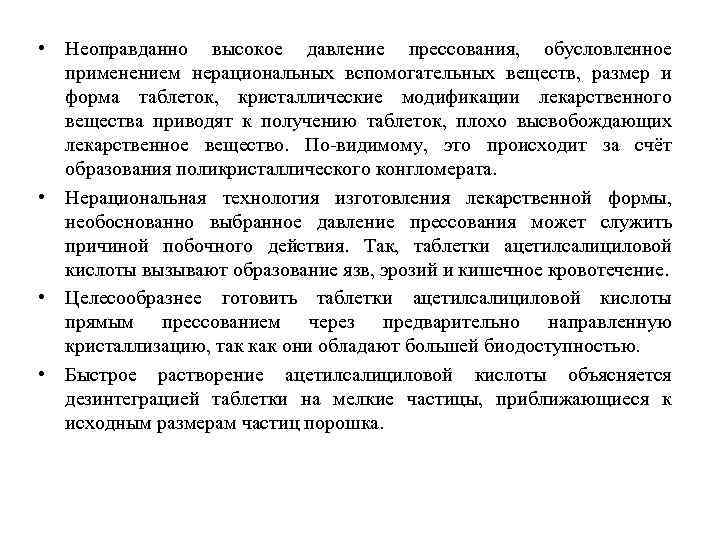 • Неоправданно высокое давление прессования, обусловленное применением нерациональных вспомогательных веществ, размер и форма таблеток, кристаллические модификации лекарственного вещества приводят к получению таблеток, плохо высвобождающих лекарственное вещество. По-видимому, это происходит за счёт образования поликристаллического конгломерата.

• Нерациональная технология изготовления лекарственной формы, необоснованно выбранное давление прессования может служить причиной побочного действия. Так, таблетки ацетилсалициловой кислоты вызывают образование язв, эрозий и кишечное кровотечение.

• Целесообразнее готовить таблетки ацетилсалициловой кислоты прямым прессованием через предварительно направленную кристаллизацию, так как они обладают большей биодоступностью.

• Быстрое растворение ацетилсалициловой кислоты объясняется дезинтеграцией таблетки на мелкие частицы, приближающиеся к исходным размерам частиц порошка.